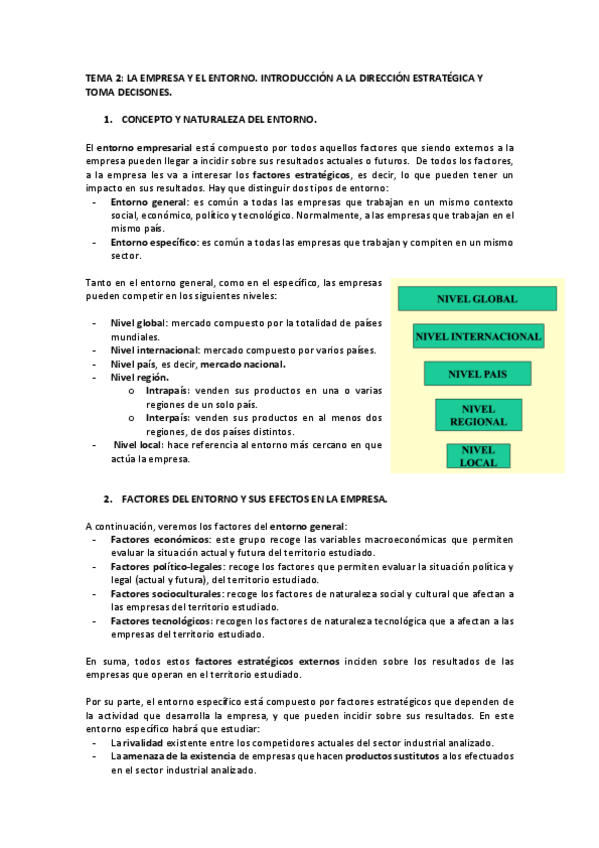 TEMA 2: LA EMPRESA Y EL ENTORNO. INTRODUCCIÓN A LA DIRECCIÓN ESTRATÉGICA Y TOMA DECISONES.

1. CONCEPTO Y NATURALEZA DEL ENTORNO.

El entorno empresarial está compuesto por todos aquellos factores que siendo externos a la empresa pueden llegar a incidir sobre sus resultados actuales o futuros. De todos los factores, a la empresa les va a interesar los factores estratégicos, es decir, lo que pueden tener un impacto en sus resultados. Hay que distinguir dos tipos de entorno:
- Entorno general: es común a todas las empresas que trabajan en un mismo contexto social, económico, político y tecnológico. Normalmente, a las empresas que trabajan en el mismo país.
- Entorno específico: es común a todas las empresas que trabajan y compiten en un mismo sector.

Tanto en el entorno general, como en el específico, las empresas pueden competir en los siguientes niveles:

- Nivel global: mercado compuesto por la totalidad de países mundiales.
- Nivel internacional: mercado compuesto por varios países.
- Nivel país, es decir, mercado nacional.
- Nivel región.
  o Intrapaís: venden sus productos en una o varias regiones de un solo país.
  o Interpaís: venden sus productos en al menos dos regiones, de dos países distintos.
- Nivel local: hace referencia al entorno más cercano en que actúa la empresa.

NIVEL GLOBAL
NIVEL INTERNACIONAL
NIVEL PAIS
NIVEL REGIONAL
NIVEL LOCAL

2. FACTORES DEL ENTORNO Y SUS EFECTOS EN LA EMPRESA.

A continuación, veremos los factores del entorno general:
- Factores económicos: este grupo recoge las variables macroeconómicas que permiten evaluar la situación actual y futura del territorio estudiado.
- Factores político-legales: recoge los factores que permiten evaluar la situación política y legal (actual y futura), del territorio estudiado.
- Factores socioculturales: recoge los factores de naturaleza social y cultural que afectan a las empresas del territorio estudiado.
- Factores tecnológicos: recogen los factores de naturaleza tecnológica que a afectan a las empresas del territorio estudiado.

En suma, todos estos factores estratégicos externos inciden sobre los resultados de las empresas que operan en el territorio estudiado.

Por su parte, el entorno específico está compuesto por factores estratégicos que dependen de la actividad que desarrolla la empresa, y que pueden incidir sobre sus resultados. En este entorno específico habrá que estudiar:
- La rivalidad existente entre los competidores actuales del sector industrial analizado.
- La amenaza de la existencia de empresas que hacen productos sustitutos a los efectuados en el sector industrial analizado.